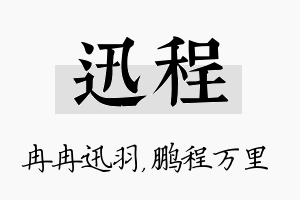 迅程

冉冉迅羽，鹏程万里